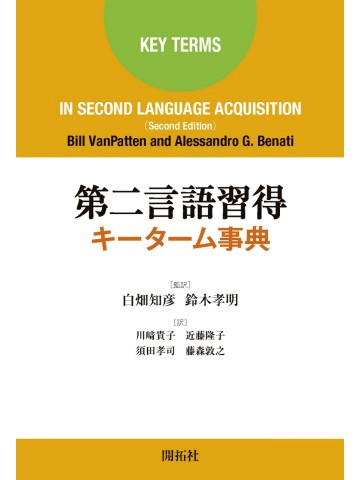 KEY TERMS

IN SECOND LANGUAGE ACQUISITION
〈Second Edition〉
Bill VanPatten and Alessandro G. Benati

第二言語習得
キーターム事典

［監訳］
白畑知彦　鈴木孝明

［訳］
川﨑貴子　近藤隆子
須田孝司　藤森敦之

開拓社